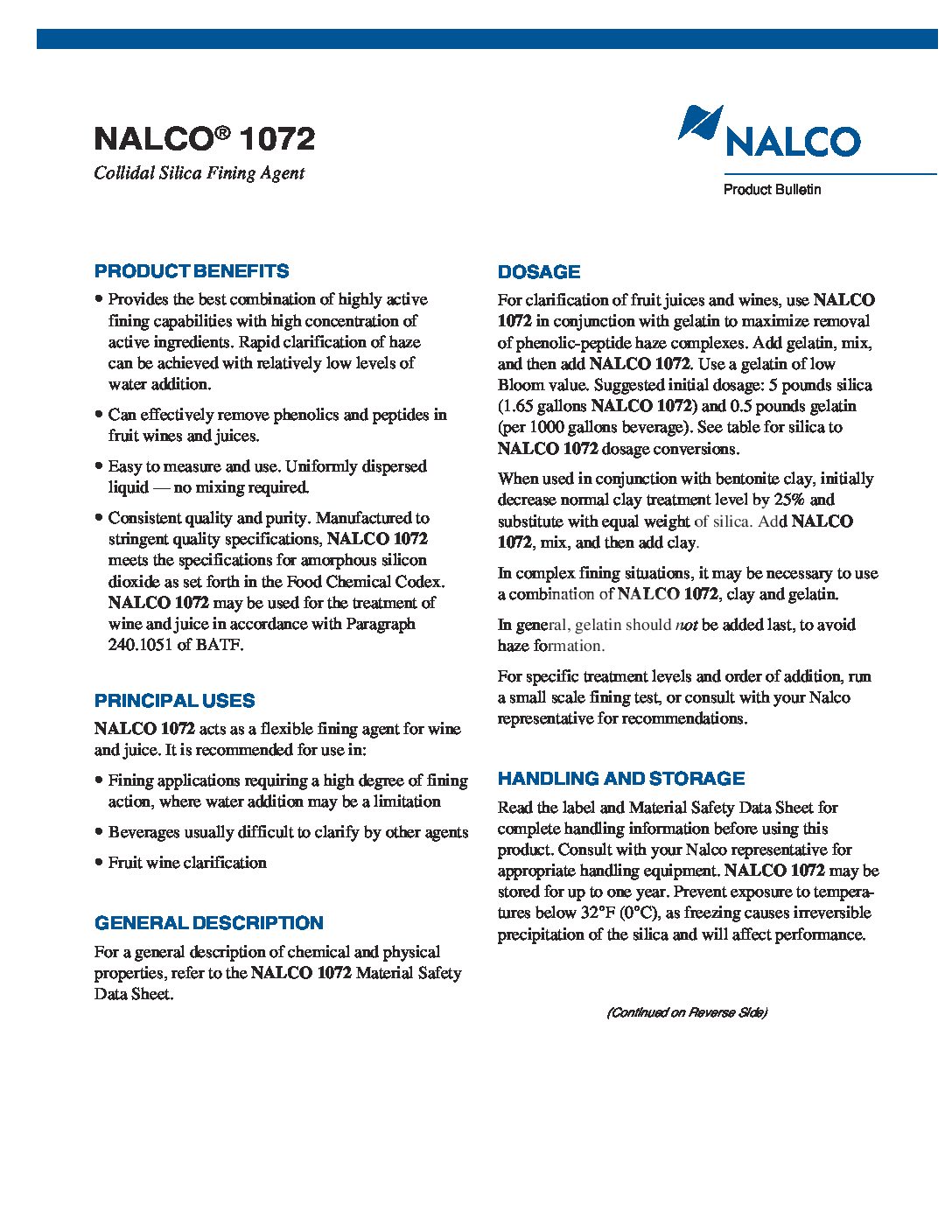 NALCO® 1072

Collidal Silica Fining Agent

NALCO

Product Bulletin

PRODUCT BENEFITS

• Provides the best combination of highly active fining capabilities with high concentration of active ingredients. Rapid clarification of haze can be achieved with relatively low levels of water addition.

• Can effectively remove phenolics and peptides in fruit wines and juices.

• Easy to measure and use. Uniformly dispersed liquid — no mixing required.

• Consistent quality and purity. Manufactured to stringent quality specifications, NALCO 1072 meets the specifications for amorphous silicon dioxide as set forth in the Food Chemical Codex. NALCO 1072 may be used for the treatment of wine and juice in accordance with Paragraph 240.1051 of BATF.

PRINCIPAL USES

NALCO 1072 acts as a flexible fining agent for wine and juice. It is recommended for use in:

• Fining applications requiring a high degree of fining action, where water addition may be a limitation

• Beverages usually difficult to clarify by other agents

• Fruit wine clarification

GENERAL DESCRIPTION

For a general description of chemical and physical properties, refer to the NALCO 1072 Material Safety Data Sheet.

DOSAGE

For clarification of fruit juices and wines, use NALCO 1072 in conjunction with gelatin to maximize removal of phenolic-peptide haze complexes. Add gelatin, mix, and then add NALCO 1072. Use a gelatin of low Bloom value. Suggested initial dosage: 5 pounds silica (1.65 gallons NALCO 1072) and 0.5 pounds gelatin (per 1000 gallons beverage). See table for silica to NALCO 1072 dosage conversions.

When used in conjunction with bentonite clay, initially decrease normal clay treatment level by 25% and substitute with equal weight of silica. Add NALCO 1072, mix, and then add clay.

In complex fining situations, it may be necessary to use a combination of NALCO 1072, clay and gelatin.

In general, gelatin should not be added last, to avoid haze formation.

For specific treatment levels and order of addition, run a small scale fining test, or consult with your Nalco representative for recommendations.

HANDLING AND STORAGE

Read the label and Material Safety Data Sheet for complete handling information before using this product. Consult with your Nalco representative for appropriate handling equipment. NALCO 1072 may be stored for up to one year. Prevent exposure to temperatures below 32°F (0°C), as freezing causes irreversible precipitation of the silica and will affect performance.

(Continued on Reverse Side)